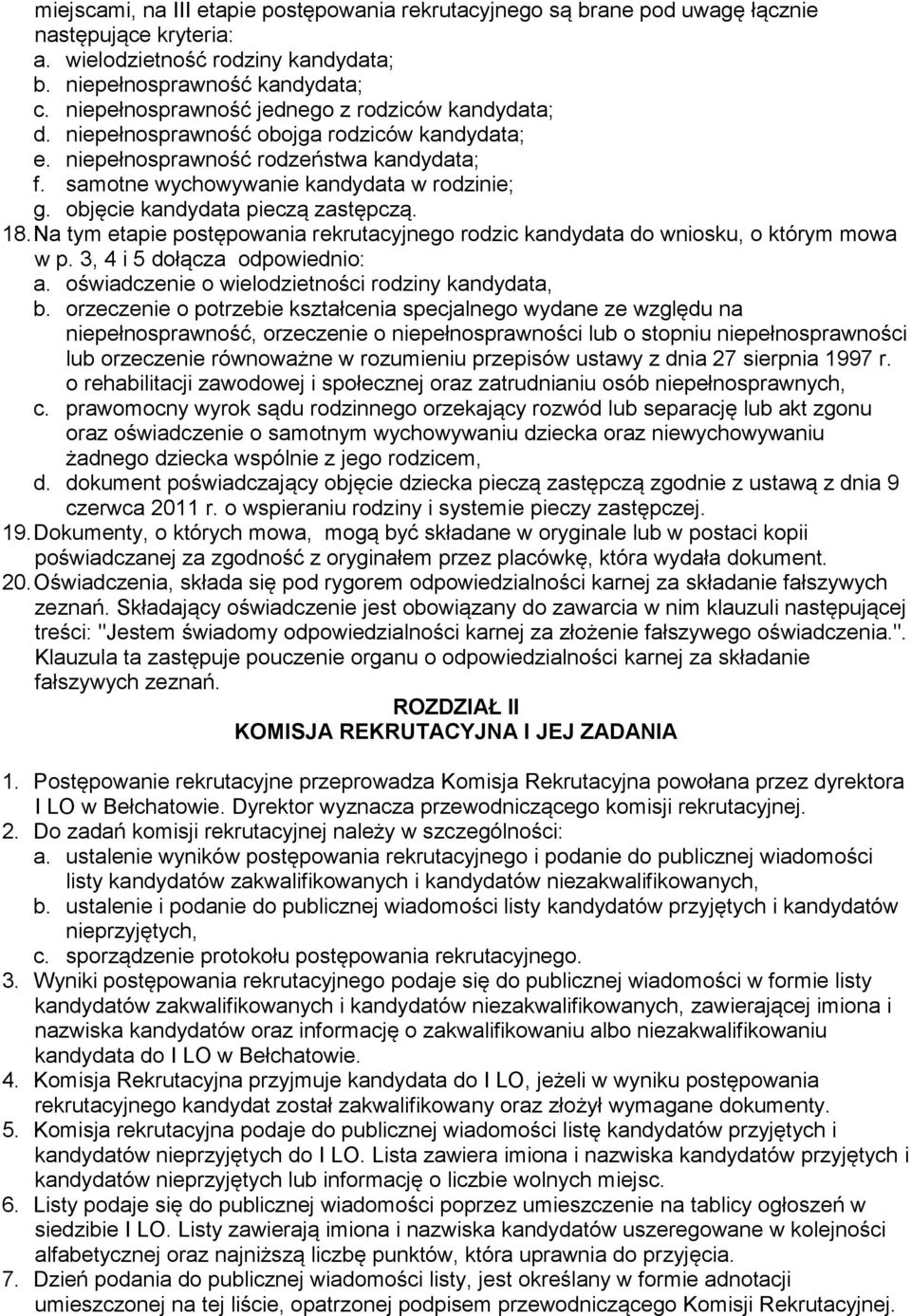 miejscami, na III etapie postępowania rekrutacyjnego są brane pod uwagę łącznie następujące kryteria:
a. wielodzietność rodziny kandydata;
b. niepełnosprawność kandydata;
c. niepełnosprawność jednego z rodziców kandydata;
d. niepełnosprawność obojga rodziców kandydata;
e. niepełnosprawność rodzeństwa kandydata;
f. samotne wychowywanie kandydata w rodzinie;
g. objęcie kandydata pieczą zastępczą.
18. Na tym etapie postępowania rekrutacyjnego rodzic kandydata do wniosku, o którym mowa w p. 3, 4 i 5 dołącza odpowiednio:
a. oświadczenie o wielodzietności rodziny kandydata,
b. orzeczenie o potrzebie kształcenia specjalnego wydane ze względu na niepełnosprawność, orzeczenie o niepełnosprawności lub o stopniu niepełnosprawności lub orzeczenie równoważne w rozumieniu przepisów ustawy z dnia 27 sierpnia 1997 r. o rehabilitacji zawodowej i społecznej oraz zatrudnianiu osób niepełnosprawnych,
c. prawomocny wyrok sądu rodzinnego orzekający rozwód lub separację lub akt zgonu oraz oświadczenie o samotnym wychowywaniu dziecka oraz niewychowywaniu żadnego dziecka wspólnie z jego rodzicem,
d. dokument poświadczający objęcie dziecka pieczą zastępczą zgodnie z ustawą z dnia 9 czerwca 2011 r. o wspieraniu rodziny i systemie pieczy zastępczej.
19. Dokumenty, o których mowa, mogą być składane w oryginale lub w postaci kopii poświadczanej za zgodność z oryginałem przez placówkę, która wydała dokument.
20. Oświadczenia, składa się pod rygorem odpowiedzialności karnej za składanie fałszywych zeznań. Składający oświadczenie jest obowiązany do zawarcia w nim klauzuli następującej treści: "Jestem świadomy odpowiedzialności karnej za złożenie fałszywego oświadczenia.". Klauzula ta zastępuje pouczenie organu o odpowiedzialności karnej za składanie fałszywych zeznań.

ROZDZIAŁ II
KOMISJA REKRUTACYJNA I JEJ ZADANIA

1. Postępowanie rekrutacyjne przeprowadza Komisja Rekrutacyjna powołana przez dyrektora I LO w Bełchatowie. Dyrektor wyznacza przewodniczącego komisji rekrutacyjnej.
2. Do zadań komisji rekrutacyjnej należy w szczególności:
a. ustalenie wyników postępowania rekrutacyjnego i podanie do publicznej wiadomości listy kandydatów zakwalifikowanych i kandydatów niezakwalifikowanych,
b. ustalenie i podanie do publicznej wiadomości listy kandydatów przyjętych i kandydatów nieprzyjętych,
c. sporządzenie protokołu postępowania rekrutacyjnego.
3. Wyniki postępowania rekrutacyjnego podaje się do publicznej wiadomości w formie listy kandydatów zakwalifikowanych i kandydatów niezakwalifikowanych, zawierającej imiona i nazwiska kandydatów oraz informację o zakwalifikowaniu albo niezakwalifikowaniu kandydata do I LO w Bełchatowie.
4. Komisja Rekrutacyjna przyjmuje kandydata do I LO, jeżeli w wyniku postępowania rekrutacyjnego kandydat został zakwalifikowany oraz złożył wymagane dokumenty.
5. Komisja rekrutacyjna podaje do publicznej wiadomości listę kandydatów przyjętych i kandydatów nieprzyjętych do I LO. Lista zawiera imiona i nazwiska kandydatów przyjętych i kandydatów nieprzyjętych lub informację o liczbie wolnych miejsc.
6. Listy podaje się do publicznej wiadomości poprzez umieszczenie na tablicy ogłoszeń w siedzibie I LO. Listy zawierają imiona i nazwiska kandydatów uszeregowane w kolejności alfabetycznej oraz najniższą liczbę punktów, która uprawnia do przyjęcia.
7. Dzień podania do publicznej wiadomości listy, jest określany w formie adnotacji umieszczonej na tej liście, opatrzonej podpisem przewodniczącego Komisji Rekrutacyjnej.